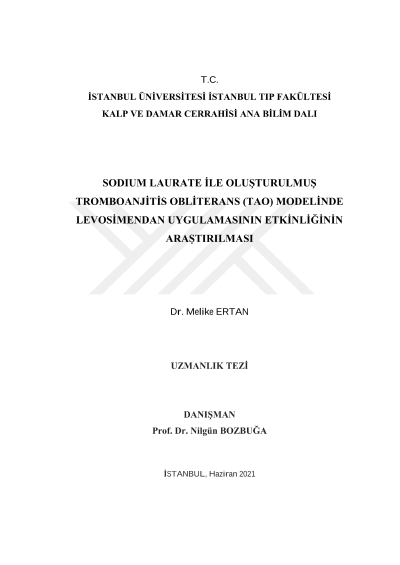 T.C.
İSTANBUL ÜNİVERSİTESİ İSTANBUL TIP FAKÜLTESİ
KALP VE DAMAR CERRAHİSİ ANA BİLİM DALI

SODIUM LAURATE İLE OLUŞTURULMUŞ TROMBOANJİTİS OBLİTERANS (TAO) MODELİNDE LEVOSİMENDAN UYGULAMASININ ETKİNLİĞİNİN ARAŞTIRILMASI

Dr. Melike ERTAN

UZMANLIK TEZİ

DANIŞMAN
Prof. Dr. Nilgün BOZBUĞA

İSTANBUL, Haziran 2021